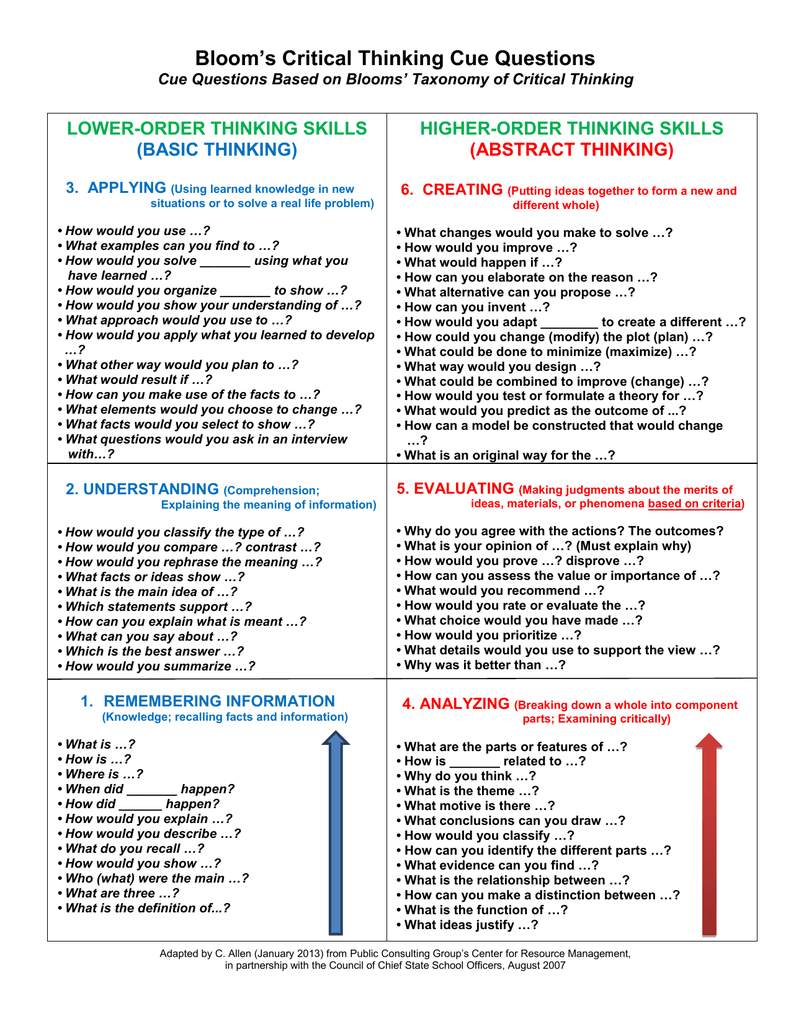 Bloom's Critical Thinking Cue Questions
Cue Questions Based on Blooms' Taxonomy of Critical Thinking

LOWER-ORDER THINKING SKILLS
(BASIC THINKING)

3. APPLYING (Using learned knowledge in new situations or to solve a real life problem)

• How would you use …?
• What examples can you find to …?
• How would you solve _______ using what you have learned …?
• How would you organize _______ to show …?
• How would you show your understanding of …?
• What approach would you use to …?
• How would you apply what you learned to develop …?
• What other way would you plan to …?
• What would result if …?
• How can you make use of the facts to …?
• What elements would you choose to change …?
• What facts would you select to show …?
• What questions would you ask in an interview with…?

2. UNDERSTANDING (Comprehension; Explaining the meaning of information)

• How would you classify the type of …?
• How would you compare …? contrast …?
• How would you rephrase the meaning …?
• What facts or ideas show …?
• What is the main idea of …?
• Which statements support …?
• How can you explain what is meant …?
• What can you say about …?
• Which is the best answer …?
• How would you summarize …?

1. REMEMBERING INFORMATION
(Knowledge; recalling facts and information)

• What is …?
• How is …?
• Where is …?
• When did _______ happen?
• How did ______ happen?
• How would you explain …?
• How would you describe …?
• What do you recall …?
• How would you show …?
• Who (what) were the main …?
• What are three …?
• What is the definition of...?

HIGHER-ORDER THINKING SKILLS
(ABSTRACT THINKING)

6. CREATING (Putting ideas together to form a new and different whole)

• What changes would you make to solve …?
• How would you improve …?
• What would happen if …?
• How can you elaborate on the reason …?
• What alternative can you propose …?
• How can you invent …?
• How would you adapt ________ to create a different …?
• How could you change (modify) the plot (plan) …?
• What could be done to minimize (maximize) …?
• What way would you design …?
• What could be combined to improve (change) …?
• How would you test or formulate a theory for …?
• What would you predict as the outcome of ...?
• How can a model be constructed that would change …?
• What is an original way for the …?

5. EVALUATING (Making judgments about the merits of ideas, materials, or phenomena based on criteria)

• Why do you agree with the actions? The outcomes?
• What is your opinion of …? (Must explain why)
• How would you prove …? disprove …?
• How can you assess the value or importance of …?
• What would you recommend …?
• How would you rate or evaluate the …?
• What choice would you have made …?
• How would you prioritize …?
• What details would you use to support the view …?
• Why was it better than …?

4. ANALYZING (Breaking down a whole into component parts; Examining critically)

• What are the parts or features of …?
• How is _______ related to …?
• Why do you think …?
• What is the theme …?
• What motive is there …?
• What conclusions can you draw …?
• How would you classify …?
• How can you identify the different parts …?
• What evidence can you find …?
• What is the relationship between …?
• How can you make a distinction between …?
• What is the function of …?
• What ideas justify …?

Adapted by C. Allen (January 2013) from Public Consulting Group's Center for Resource Management, in partnership with the Council of Chief State School Officers, August 2007